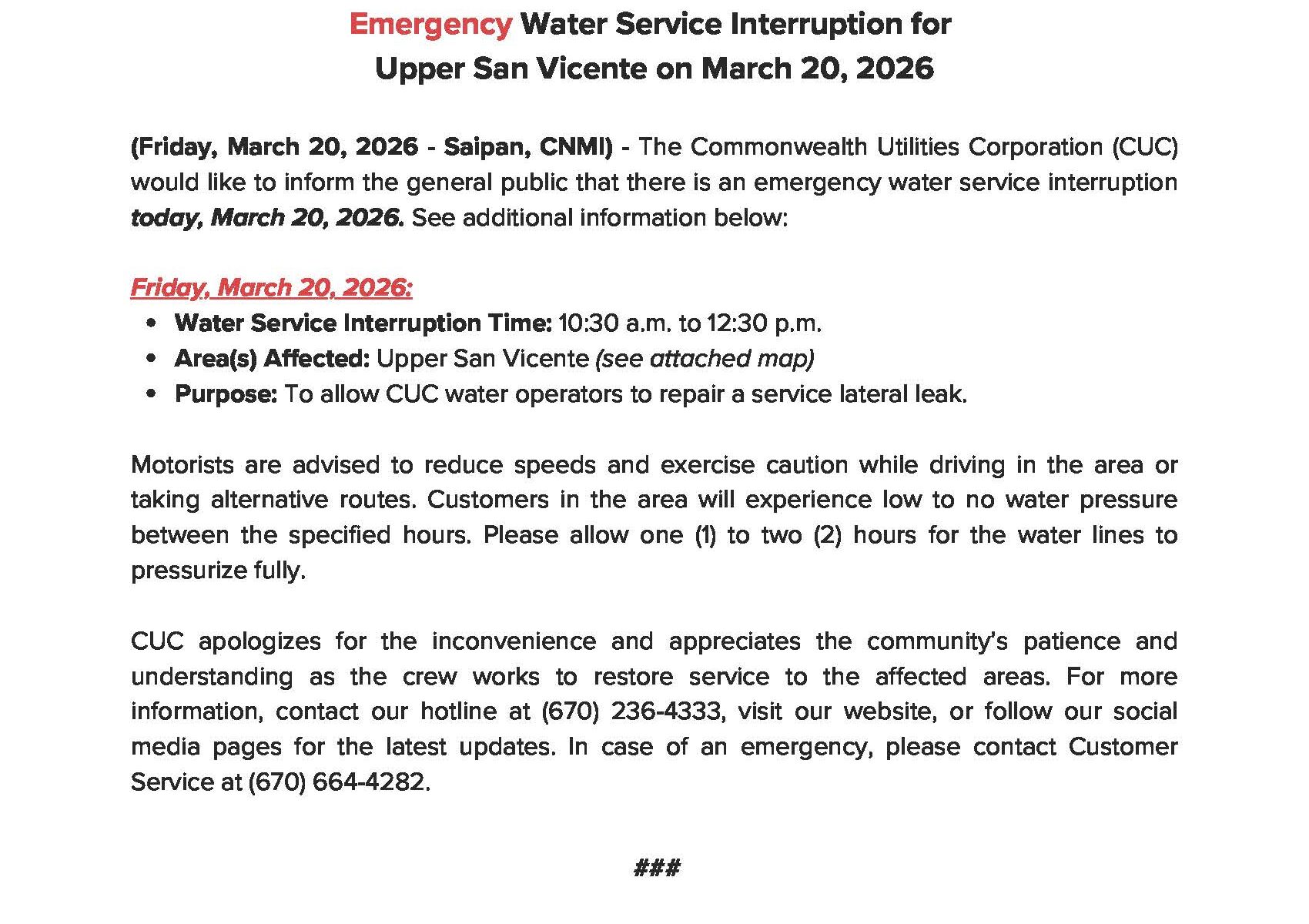 Emergency Water Service Interruption for
Upper San Vicente on March 20, 2026

(Friday, March 20, 2026 - Saipan, CNMI) - The Commonwealth Utilities Corporation (CUC) would like to inform the general public that there is an emergency water service interruption today, March 20, 2026. See additional information below:

Friday, March 20, 2026:
• Water Service Interruption Time: 10:30 a.m. to 12:30 p.m.
• Area(s) Affected: Upper San Vicente (see attached map)
• Purpose: To allow CUC water operators to repair a service lateral leak.

Motorists are advised to reduce speeds and exercise caution while driving in the area or taking alternative routes. Customers in the area will experience low to no water pressure between the specified hours. Please allow one (1) to two (2) hours for the water lines to pressurize fully.

CUC apologizes for the inconvenience and appreciates the community's patience and understanding as the crew works to restore service to the affected areas. For more information, contact our hotline at (670) 236-4333, visit our website, or follow our social media pages for the latest updates. In case of an emergency, please contact Customer Service at (670) 664-4282.

###